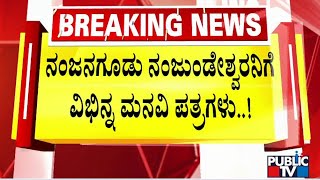 BREAKING NEWS

ನಂಜನಗೂಡು ನಂಜುಂಡೇಶ್ವರನಿಗೆ ವಿಭಿನ್ನ ಮನವಿ ಪತ್ರಗಳು..!

PUBLIC TV